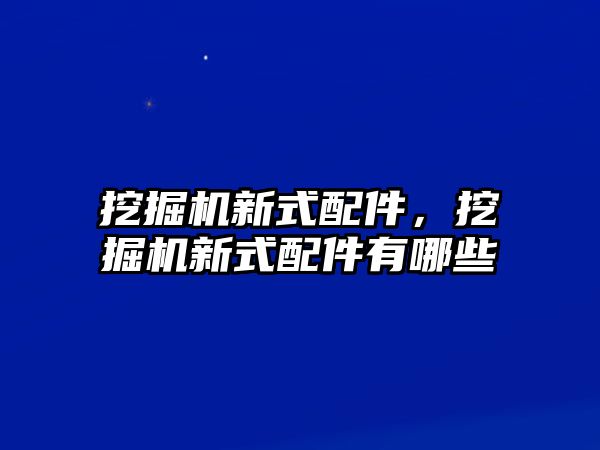 挖掘机新式配件，挖掘机新式配件有哪些